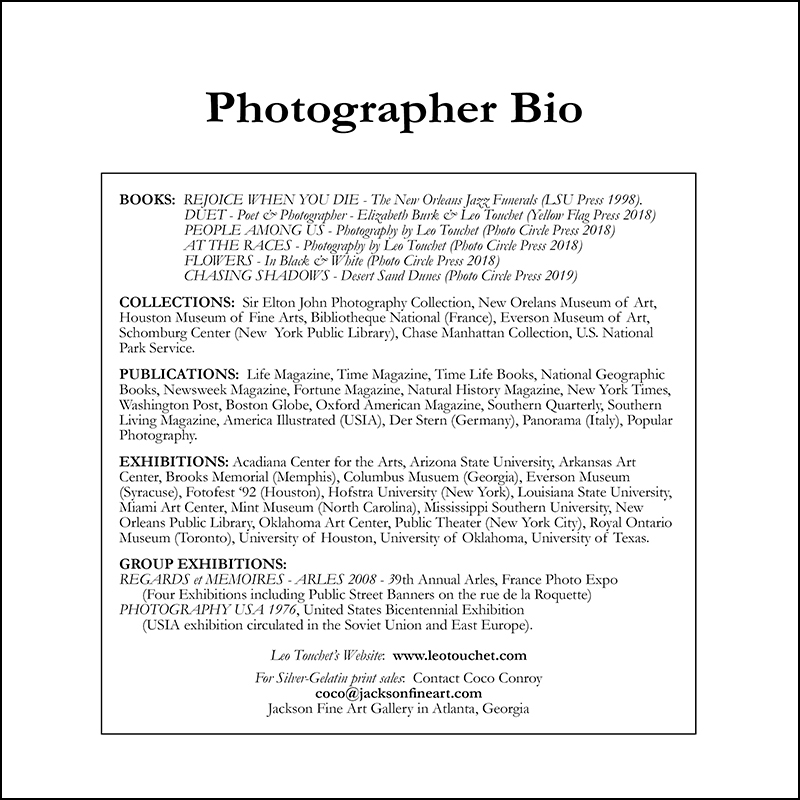 Photographer Bio

BOOKS: REJOICE WHEN YOU DIE - The New Orleans Jazz Funerals (LSU Press 1998).
DUET - Poet & Photographer - Elizabeth Burk & Leo Touchet (Yellow Flag Press 2018)
PEOPLE AMONG US - Photography by Leo Touchet (Photo Circle Press 2018)
AT THE RACES - Photography by Leo Touchet (Photo Circle Press 2018)
FLOWERS - In Black & White (Photo Circle Press 2018)
CHASING SHADOWS - Desert Sand Dunes (Photo Circle Press 2019)

COLLECTIONS: Sir Elton John Photography Collection, New Orelans Museum of Art, Houston Museum of Fine Arts, Bibliotheque National (France), Everson Museum of Art, Schomburg Center (New York Public Library), Chase Manhattan Collection, U.S. National Park Service.

PUBLICATIONS: Life Magazine, Time Magazine, Time Life Books, National Geographic Books, Newsweek Magazine, Fortune Magazine, Natural History Magazine, New York Times, Washington Post, Boston Globe, Oxford American Magazine, Southern Quarterly, Southern Living Magazine, America Illustrated (USIA), Der Stern (Germany), Panorama (Italy), Popular Photography.

EXHIBITIONS: Acadiana Center for the Arts, Arizona State University, Arkansas Art Center, Brooks Memorial (Memphis), Columbus Musuem (Georgia), Everson Museum (Syracuse), Fotofest '92 (Houston), Hofstra University (New York), Louisiana State University, Miami Art Center, Mint Museum (North Carolina), Mississippi Southern University, New Orleans Public Library, Oklahoma Art Center, Public Theater (New York City), Royal Ontario Museum (Toronto), University of Houston, University of Oklahoma, University of Texas.

GROUP EXHIBITIONS:
REGARDS et MEMOIRES - ARLES 2008 - 39th Annual Arles, France Photo Expo
(Four Exhibitions including Public Street Banners on the rue de la Roquette)
PHOTOGRAPHY USA 1976, United States Bicentennial Exhibition
(USIA exhibition circulated in the Soviet Union and East Europe).

Leo Touchet's Website: www.leotouchet.com

For Silver-Gelatin print sales: Contact Coco Conroy
coco@jacksonfineart.com
Jackson Fine Art Gallery in Atlanta, Georgia